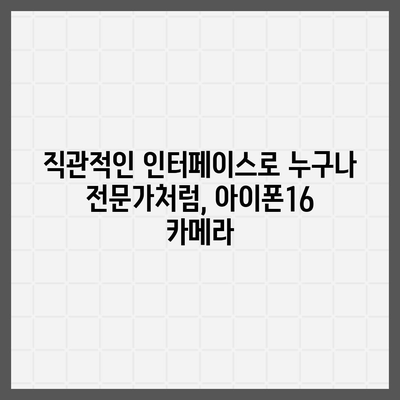 직관적인 인터페이스로 누구나 전문가처럼, 아이폰16 카메라